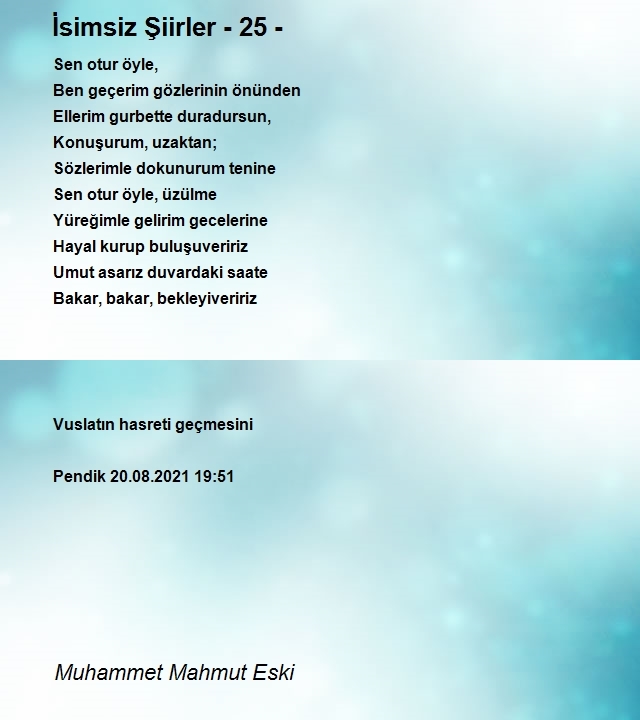 İsimsiz Şiirler - 25 -

Sen otur öyle,
Ben geçerim gözlerinin önünden
Ellerim gurbette duradursun,
Konuşurum, uzaktan;
Sözlerimle dokunurum tenine
Sen otur öyle, üzülme
Yüreğimle gelirim gecelerine
Hayal kurup buluşuveririz
Umut asarız duvardaki saate
Bakar, bakar, bekleyiveririz

Vuslatın hasreti geçmesini

Pendik 20.08.2021 19:51

Muhammet Mahmut Eski